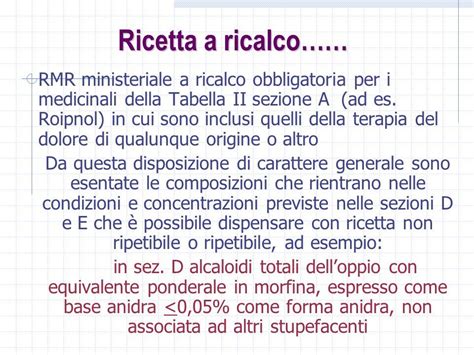 Ricetta a ricalco……

RMR ministeriale a ricalco obbligatoria per i medicinali della Tabella II sezione A (ad es. Roipnol) in cui sono inclusi quelli della terapia del dolore di qualunque origine o altro

Da questa disposizione di carattere generale sono esentate le composizioni che rientrano nelle condizioni e concentrazioni previste nelle sezioni D e E che è possibile dispensare con ricetta non ripetibile o ripetibile, ad esempio:

in sez. D alcaloidi totali dell'oppio con equivalente ponderale in morfina, espresso come base anidra $\leq$0,05% come forma anidra, non associata ad altri stupefacenti